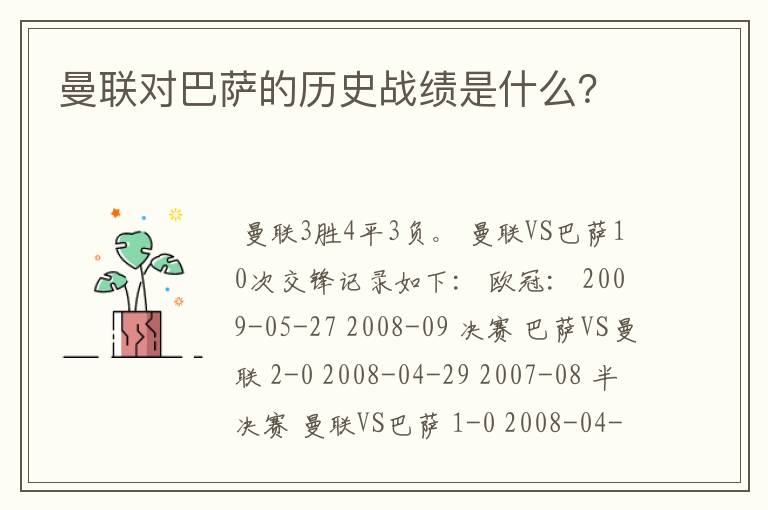 曼联对巴萨的历史战绩是什么?

曼联3胜4平3负。 曼联VS巴萨10次交锋记录如下: 欧冠: 2009-05-27 2008-09 决赛 巴萨VS曼联 2-0 2008-04-29 2007-08 半决赛 曼联VS巴萨 1-0 2008-04-